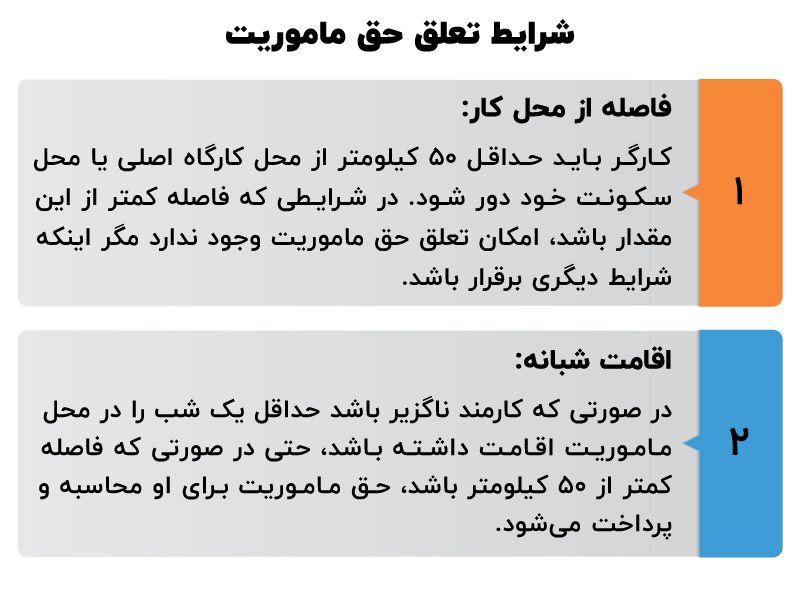 شرایط تعلق حق ماموریت

۱

فاصله از محل کار:

کارگر باید حداقل ۵۰ کیلومتر از محل کارگاه اصلی یا محل سکونت خود دور شود. در شرایطی که فاصله کمتر از این مقدار باشد، امکان تعلق حق ماموریت وجود ندارد مگر اینکه شرایط دیگری برقرار باشد.

۲

اقامت شبانه:

در صورتی که کارمند ناگزیر باشد حداقل یک شب را در محل ماموریت اقامت داشته باشد، حتی در صورتی که فاصله کمتر از ۵۰ کیلومتر باشد، حق ماموریت برای او محاسبه و پرداخت می‌شود.